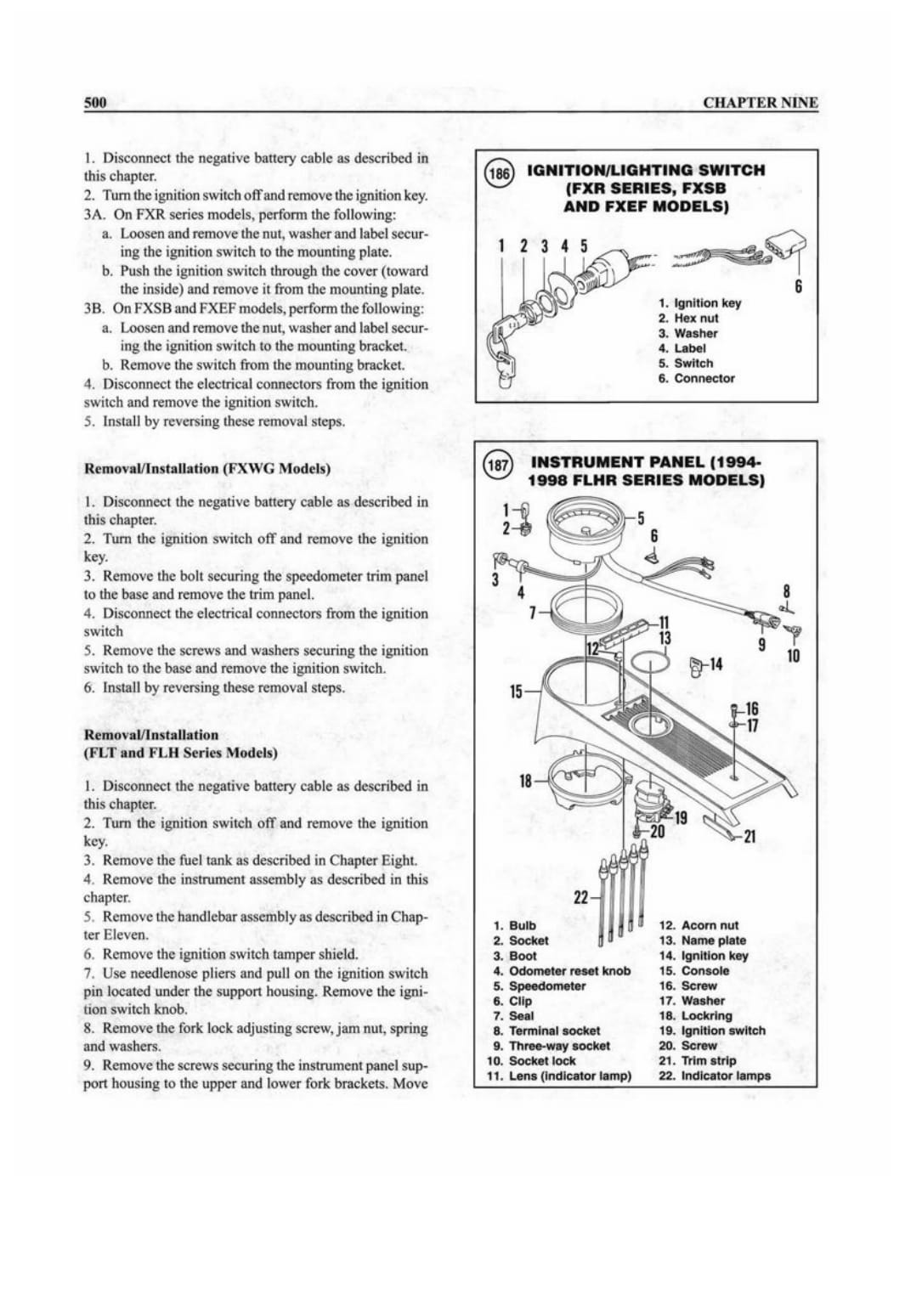 500

CHAPTER NINE

1. Disconnect the negative battery cable as described in this chapter.
2. Turn the ignition switch off and remove the ignition key.
3A. On FXR series models, perform the following:
a. Loosen and remove the nut, washer and label securing the ignition switch to the mounting plate.
b. Push the ignition switch through the cover (toward the inside) and remove it from the mounting plate.
3B. On FXSB and FXEF models, perform the following:
a. Loosen and remove the nut, washer and label securing the ignition switch to the mounting bracket.
b. Remove the switch from the mounting bracket.
4. Disconnect the electrical connectors from the ignition switch and remove the ignition switch.
5. Install by reversing these removal steps.

Removal/Installation (FXWG Models)

1. Disconnect the negative battery cable as described in this chapter.
2. Turn the ignition switch off and remove the ignition key.
3. Remove the bolt securing the speedometer trim panel to the base and remove the trim panel.
4. Disconnect the electrical connectors from the ignition switch
5. Remove the screws and washers securing the ignition switch to the base and remove the ignition switch.
6. Install by reversing these removal steps.

Removal/Installation (FLT and FLH Series Models)

1. Disconnect the negative battery cable as described in this chapter.
2. Turn the ignition switch off and remove the ignition key.
3. Remove the fuel tank as described in Chapter Eight.
4. Remove the instrument assembly as described in this chapter.
5. Remove the handlebar assembly as described in Chapter Eleven.
6. Remove the ignition switch tamper shield.
7. Use needlenose pliers and pull on the ignition switch pin located under the support housing. Remove the ignition switch knob.
8. Remove the fork lock adjusting screw, jam nut, spring and washers.
9. Remove the screws securing the instrument panel support housing to the upper and lower fork brackets. Move

186 IGNITION/LIGHTING SWITCH (FXR SERIES, FXSB AND FXEF MODELS)

1 2 3 4 5 6

1. Ignition key
2. Hex nut
3. Washer
4. Label
5. Switch
6. Connector

187 INSTRUMENT PANEL (1994-1998 FLHR SERIES MODELS)

1 2 3 4 5 6 7 8 9 10 11 12 13 14 15 16 17 18 19 20 21 22

1. Bulb
2. Socket
3. Boot
4. Odometer reset knob
5. Speedometer
6. Clip
7. Seal
8. Terminal socket
9. Three-way socket
10. Socket lock
11. Lens (indicator lamp)
12. Acorn nut
13. Name plate
14. Ignition key
15. Console
16. Screw
17. Washer
18. Lockring
19. Ignition switch
20. Screw
21. Trim strip
22. Indicator lamps